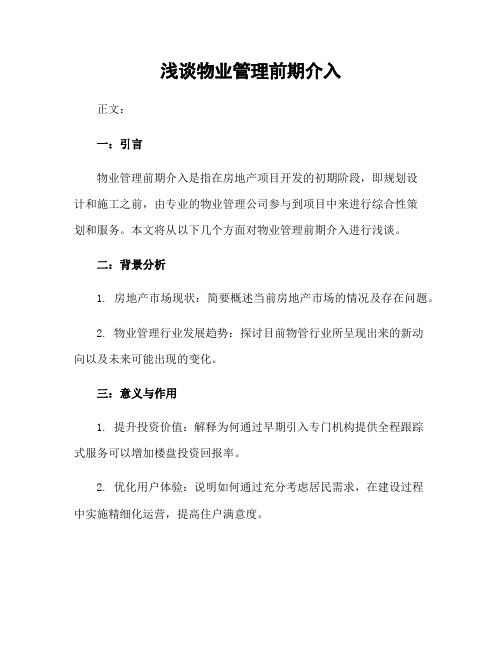 浅谈物业管理前期介入

正文：

一：引言

物业管理前期介入是指在房地产项目开发的初期阶段，即规划设计和施工之前，由专业的物业管理公司参与到项目中来进行综合性策划和服务。本文将从以下几个方面对物业管理前期介入进行浅谈。

二：背景分析

1. 房地产市场现状：简要概述当前房地产市场的情况及存在问题。

2. 物业管理行业发展趋势：探讨目前物管行业所呈现出来的新动向以及未来可能出现的变化。

三：意义与作用

1. 提升投资价值：解释为何通过早期引入专门机构提供全程跟踪式服务可以增加楼盘投资回报率。

2. 优化用户体验：说明如何通过充分考虑居民需求，在建设过程中实施精细化运营，提高住户满意度。